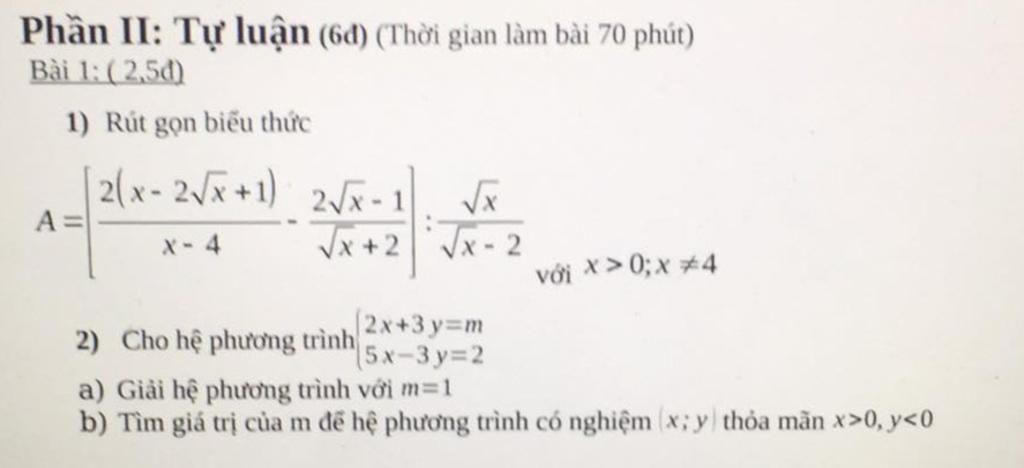 Phần II: Tự luận (6đ) (Thời gian làm bài 70 phút)

Bài 1: ( 2,5đ)

1) Rút gọn biểu thức

$A=\left[\frac{2(x-2\sqrt{x}+1)}{x-4}-\frac{2\sqrt{x}-1}{\sqrt{x}+2}\right]:\frac{\sqrt{x}}{\sqrt{x}-2}$ với $x>0; x\neq 4$

2) Cho hệ phương trình $\begin{cases}2x+3y=m\\5x-3y=2\end{cases}$

a) Giải hệ phương trình với $m=1$

b) Tìm giá trị của m để hệ phương trình có nghiệm $(x;y)$ thỏa mãn $x>0, y<0$